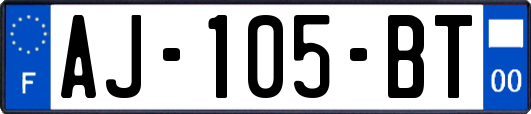 F
AJ-105-BT
00